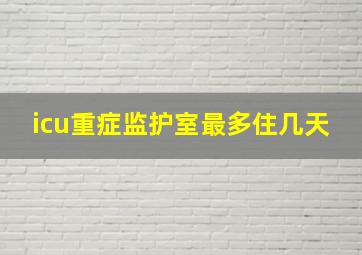 icu重症监护室最多住几天